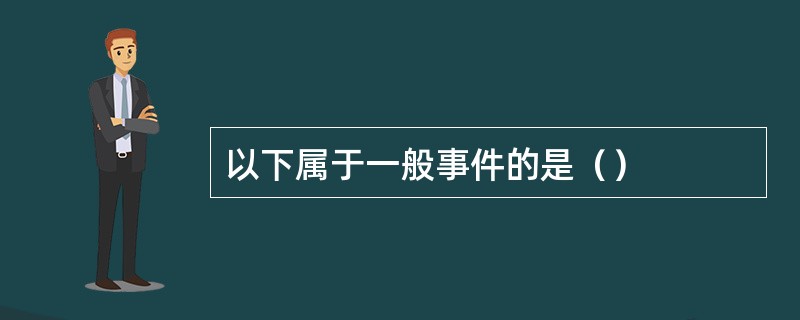 以下属于一般事件的是（）